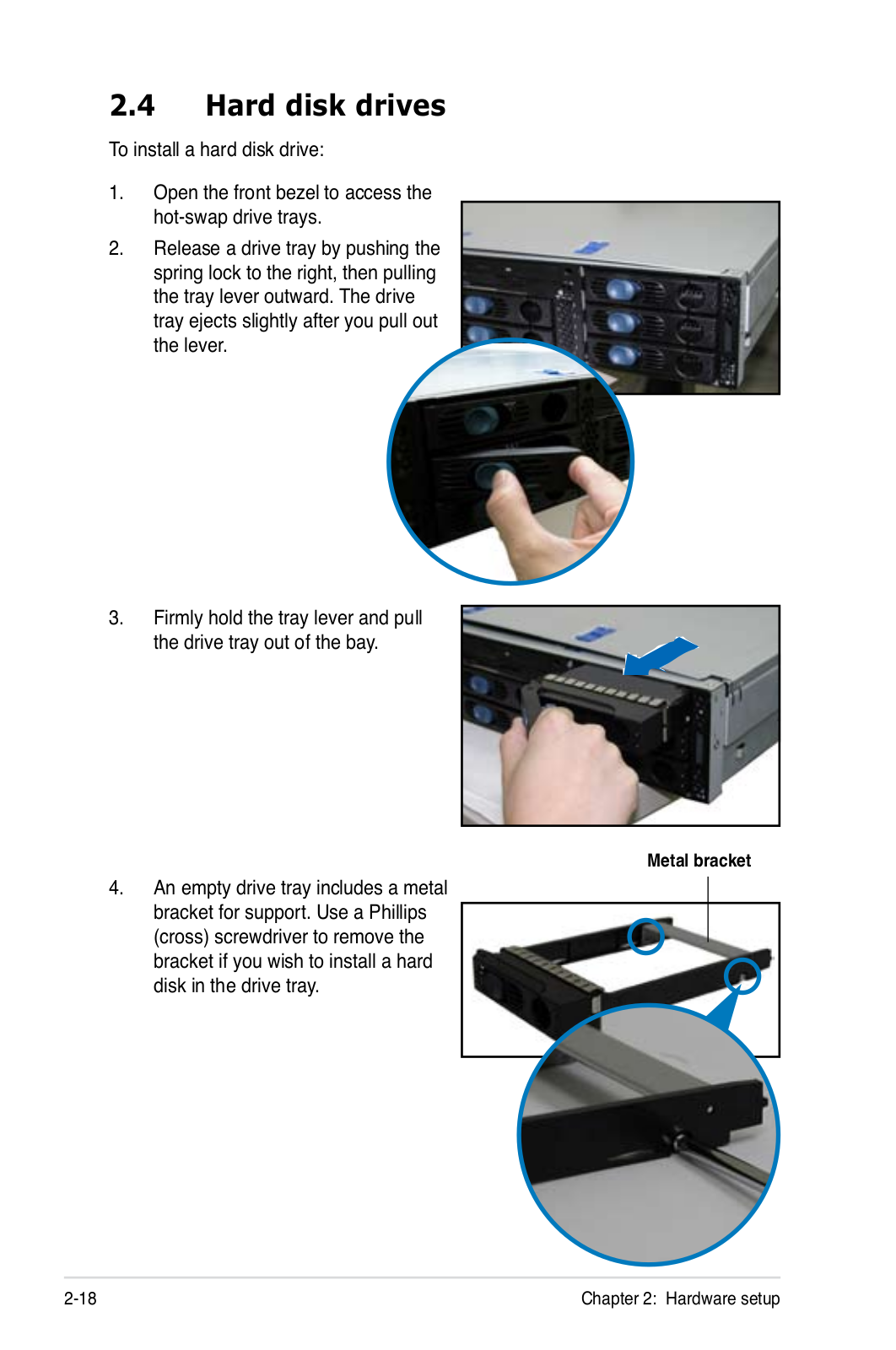 2.4 Hard disk drives

To install a hard disk drive:

1. Open the front bezel to access the hot-swap drive trays.

2. Release a drive tray by pushing the spring lock to the right, then pulling the tray lever outward. The drive tray ejects slightly after you pull out the lever.

3. Firmly hold the tray lever and pull the drive tray out of the bay.

Metal bracket

4. An empty drive tray includes a metal bracket for support. Use a Phillips (cross) screwdriver to remove the bracket if you wish to install a hard disk in the drive tray.

2-18

Chapter 2: Hardware setup